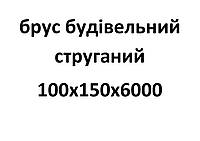 брус будівельний струганий 100х150х6000